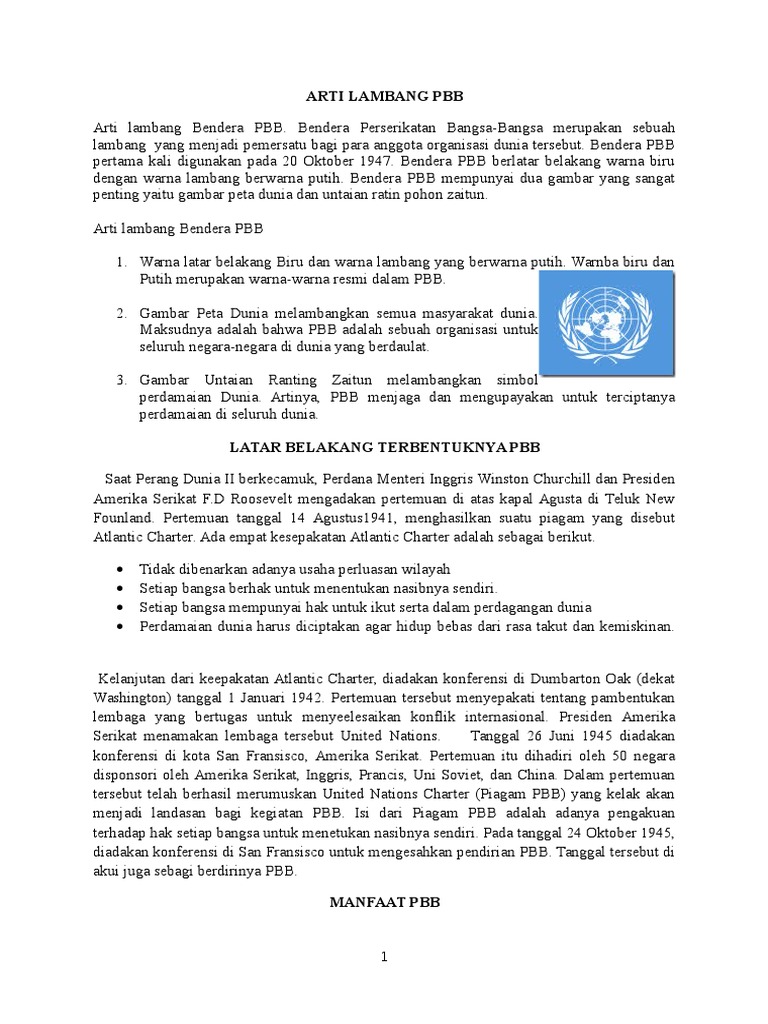 ARTI LAMBANG PBB

Arti lambang Bendera PBB. Bendera Perserikatan Bangsa-Bangsa merupakan sebuah lambang yang menjadi pemersatu bagi para anggota organisasi dunia tersebut. Bendera PBB pertama kali digunakan pada 20 Oktober 1947. Bendera PBB berlatar belakang warna biru dengan warna lambang berwarna putih. Bendera PBB mempunyai dua gambar yang sangat penting yaitu gambar peta dunia dan untaian ratin pohon zaitun.

Arti lambang Bendera PBB

1. Warna latar belakang Biru dan warna lambang yang berwarna putih. Warnba biru dan Putih merupakan warna-warna resmi dalam PBB.

2. Gambar Peta Dunia melambangkan semua masyarakat dunia. Maksudnya adalah bahwa PBB adalah sebuah organisasi untuk seluruh negara-negara di dunia yang berdaulat.

3. Gambar Untaian Ranting Zaitun melambangkan simbol perdamaian Dunia. Artinya, PBB menjaga dan mengupayakan untuk terciptanya perdamaian di seluruh dunia.

LATAR BELAKANG TERBENTUKNYA PBB

Saat Perang Dunia II berkecamuk, Perdana Menteri Inggris Winston Churchill dan Presiden Amerika Serikat F.D Roosevelt mengadakan pertemuan di atas kapal Agusta di Teluk New Founland. Pertemuan tanggal 14 Agustus1941, menghasilkan suatu piagam yang disebut Atlantic Charter. Ada empat kesepakatan Atlantic Charter adalah sebagai berikut.

• Tidak dibenarkan adanya usaha perluasan wilayah
• Setiap bangsa berhak untuk menentukan nasibnya sendiri.
• Setiap bangsa mempunyai hak untuk ikut serta dalam perdagangan dunia
• Perdamaian dunia harus diciptakan agar hidup bebas dari rasa takut dan kemiskinan.

Kelanjutan dari keepakatan Atlantic Charter, diadakan konferensi di Dumbarton Oak (dekat Washington) tanggal 1 Januari 1942. Pertemuan tersebut menyepakati tentang pambentukan lembaga yang bertugas untuk menyeelesaikan konflik internasional. Presiden Amerika Serikat menamakan lembaga tersebut United Nations. Tanggal 26 Juni 1945 diadakan konferensi di kota San Fransisco, Amerika Serikat. Pertemuan itu dihadiri oleh 50 negara disponsori oleh Amerika Serikat, Inggris, Prancis, Uni Soviet, dan China. Dalam pertemuan tersebut telah berhasil merumuskan United Nations Charter (Piagam PBB) yang kelak akan menjadi landasan bagi kegiatan PBB. Isi dari Piagam PBB adalah adanya pengakuan terhadap hak setiap bangsa untuk menetukan nasibnya sendiri. Pada tanggal 24 Oktober 1945, diadakan konferensi di San Fransisco untuk mengesahkan pendirian PBB. Tanggal tersebut di akui juga sebagi berdirinya PBB.

MANFAAT PBB

1